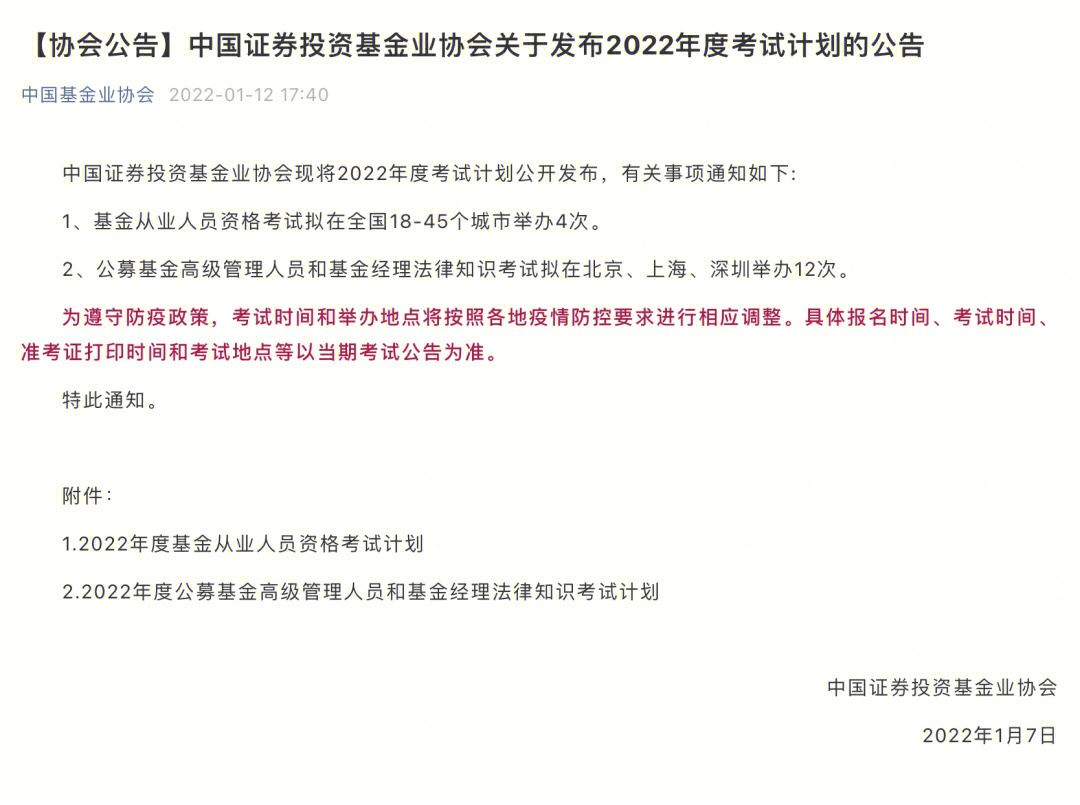 【协会公告】中国证券投资基金业协会关于发布2022年度考试计划的公告

中国基金业协会 2022-01-12 17:40

中国证券投资基金业协会现将2022年度考试计划公开发布，有关事项通知如下:

1、基金从业人员资格考试拟在全国18-45个城市举办4次。

2、公募基金高级管理人员和基金经理法律知识考试拟在北京、上海、深圳举办12次。

为遵守防疫政策，考试时间和举办地点将按照各地疫情防控要求进行相应调整。具体报名时间、考试时间、准考证打印时间和考试地点等以当期考试公告为准。

特此通知。

附件:

1.2022年度基金从业人员资格考试计划

2.2022年度公募基金高级管理人员和基金经理法律知识考试计划

中国证券投资基金业协会

2022年1月7日